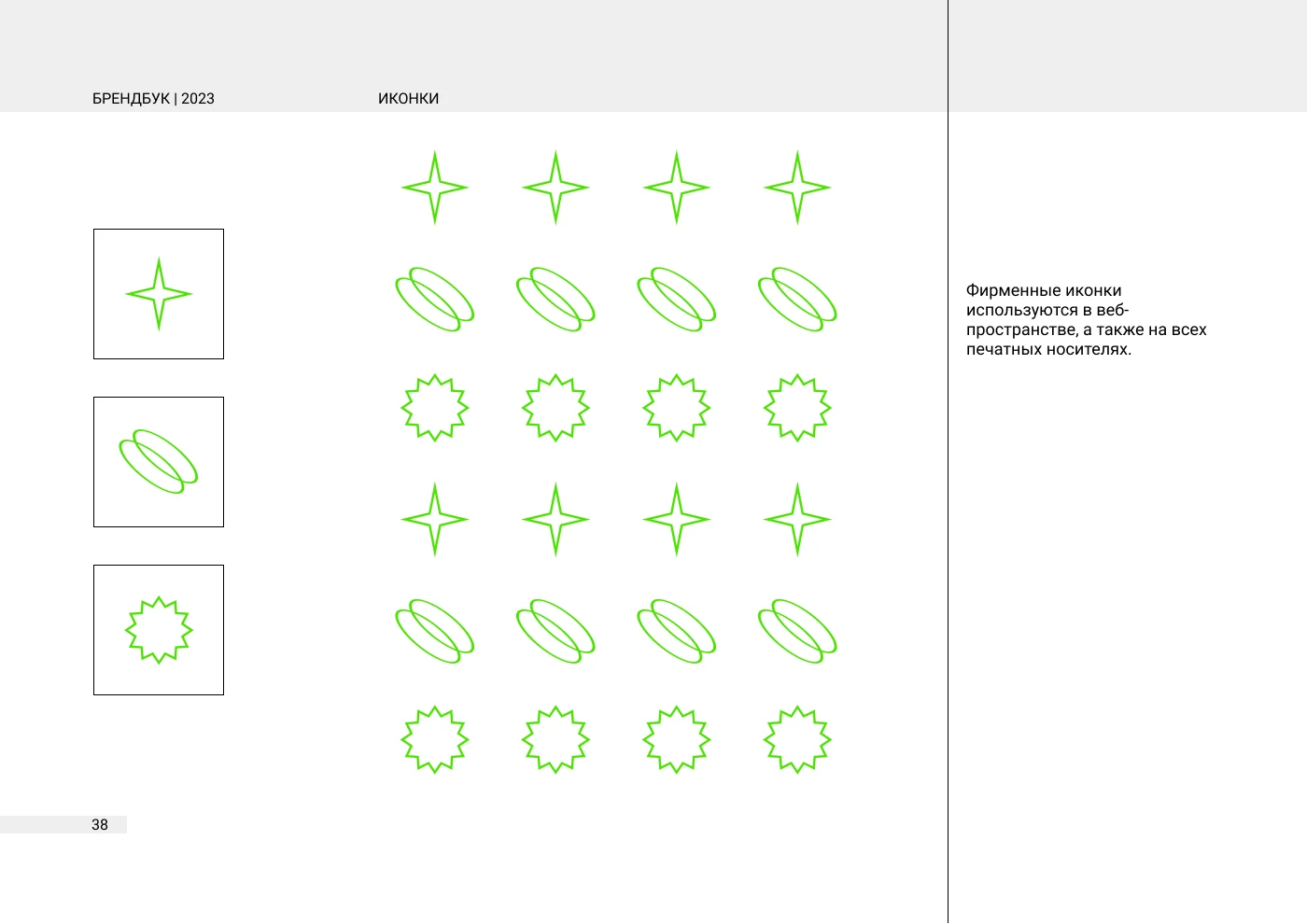 БРЕНДБУК | 2023

ИКОНКИ

Фирменные иконки используются в веб-пространстве, а также на всех печатных носителях.

38